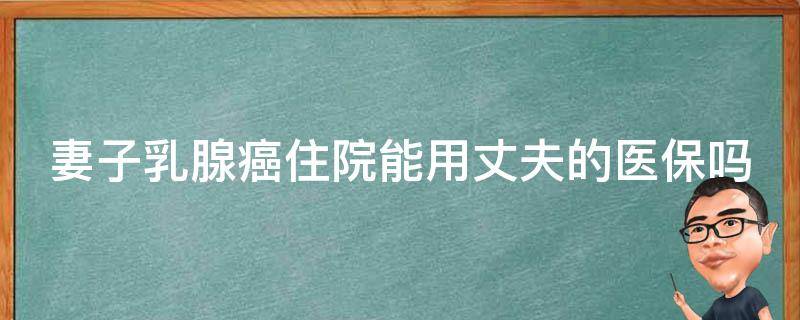 妻子乳腺癌住院能用丈夫的医保吗